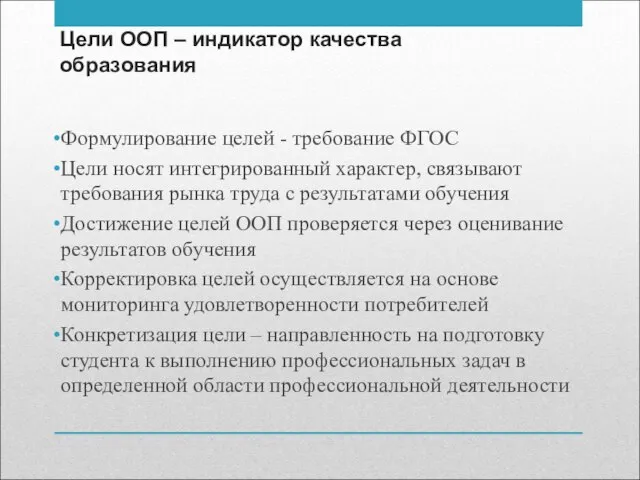 Цели ООП – индикатор качества образования

•Формулирование целей - требование ФГОС

•Цели носят интегрированный характер, связывают требования рынка труда с результатами обучения

•Достижение целей ООП проверяется через оценивание результатов обучения

•Корректировка целей осуществляется на основе мониторинга удовлетворенности потребителей

•Конкретизация цели – направленность на подготовку студента к выполнению профессиональных задач в определенной области профессиональной деятельности